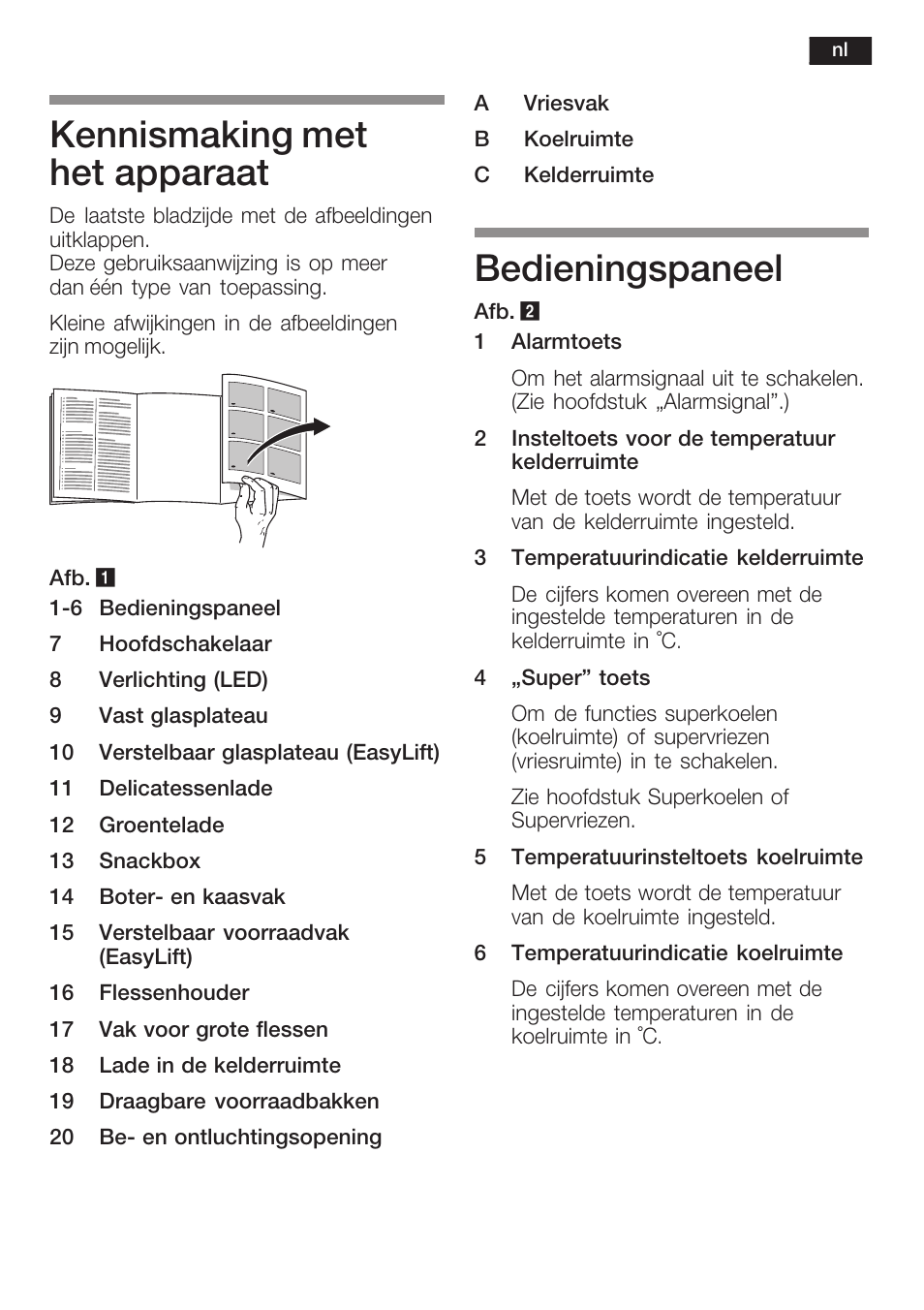 nl

Kennismaking met het apparaat

De laatste bladzijde met de afbeeldingen uitklappen.
Deze gebruiksaanwijzing is op meer dan één type van toepassing.

Kleine afwijkingen in de afbeeldingen zijn mogelijk.

Afb. 1
1-6 Bedieningspaneel
7 Hoofdschakelaar
8 Verlichting (LED)
9 Vast glasplateau
10 Verstelbaar glasplateau (EasyLift)
11 Delicatessenlade
12 Groentelade
13 Snackbox
14 Boter- en kaasvak
15 Verstelbaar voorraadvak (EasyLift)
16 Flessenhouder
17 Vak voor grote flessen
18 Lade in de kelderruimte
19 Draagbare voorraadbakken
20 Be- en ontluchtingsopening

A Vriesvak
B Koelruimte
C Kelderruimte

Bedieningspaneel

Afb. 2
1 Alarmtoets

Om het alarmsignaal uit te schakelen. (Zie hoofdstuk „Alarmsignal”.)

2 Insteltoets voor de temperatuur kelderruimte

Met de toets wordt de temperatuur van de kelderruimte ingesteld.

3 Temperatuurindicatie kelderruimte

De cijfers komen overeen met de ingestelde temperaturen in de kelderruimte in °C.

4 „Super” toets

Om de functies superkoelen (koelruimte) of supervriezen (vriesruimte) in te schakelen.

Zie hoofdstuk Superkoelen of Supervriezen.

5 Temperatuurinsteltoets koelruimte

Met de toets wordt de temperatuur van de koelruimte ingesteld.

6 Temperatuurindicatie koelruimte

De cijfers komen overeen met de ingestelde temperaturen in de koelruimte in °C.